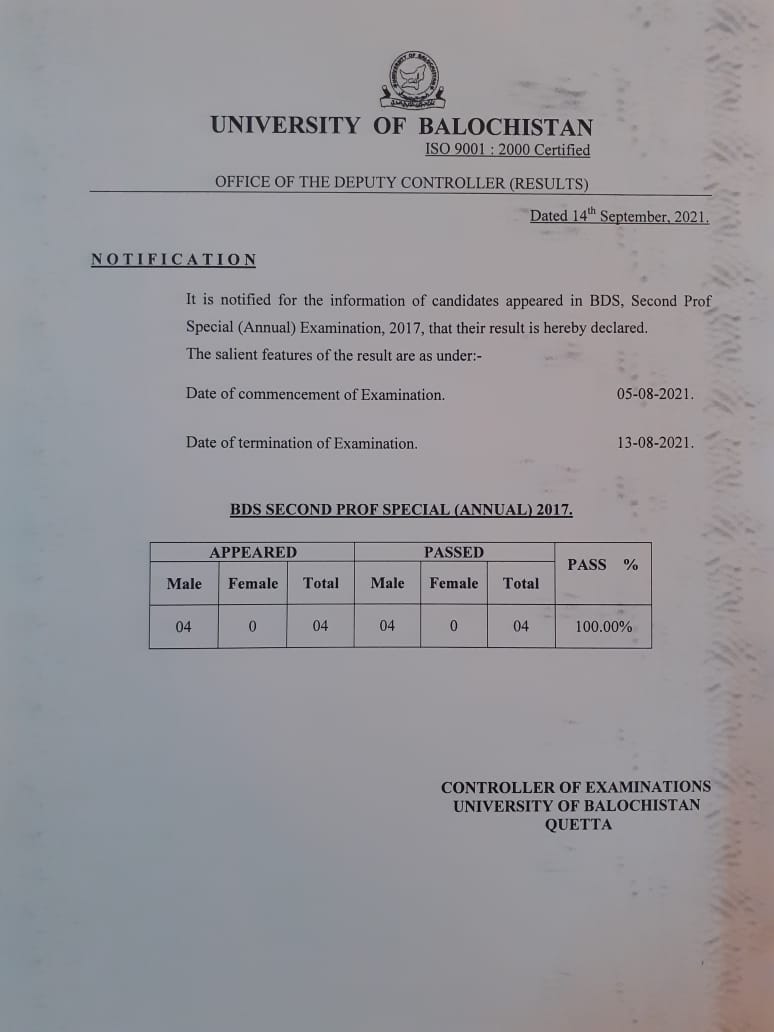 UNIVERSITY OF BALOCHISTAN
ISO 9001 : 2000 Certified

OFFICE OF THE DEPUTY CONTROLLER (RESULTS)

Dated 14$^{th}$ September, 2021.

NOTIFICATION

It is notified for the information of candidates appeared in BDS, Second Prof Special (Annual) Examination, 2017, that their result is hereby declared.
The salient features of the result are as under:-

Date of commencement of Examination. 05-08-2021.

Date of termination of Examination. 13-08-2021.

BDS SECOND PROF SPECIAL (ANNUAL) 2017.

| APPEARED | | | PASSED | | | PASS % |
|---|---|---|---|---|---|---|
| Male | Female | Total | Male | Female | Total | |
| 04 | 0 | 04 | 04 | 0 | 04 | 100.00% |

CONTROLLER OF EXAMINATIONS
UNIVERSITY OF BALOCHISTAN
QUETTA